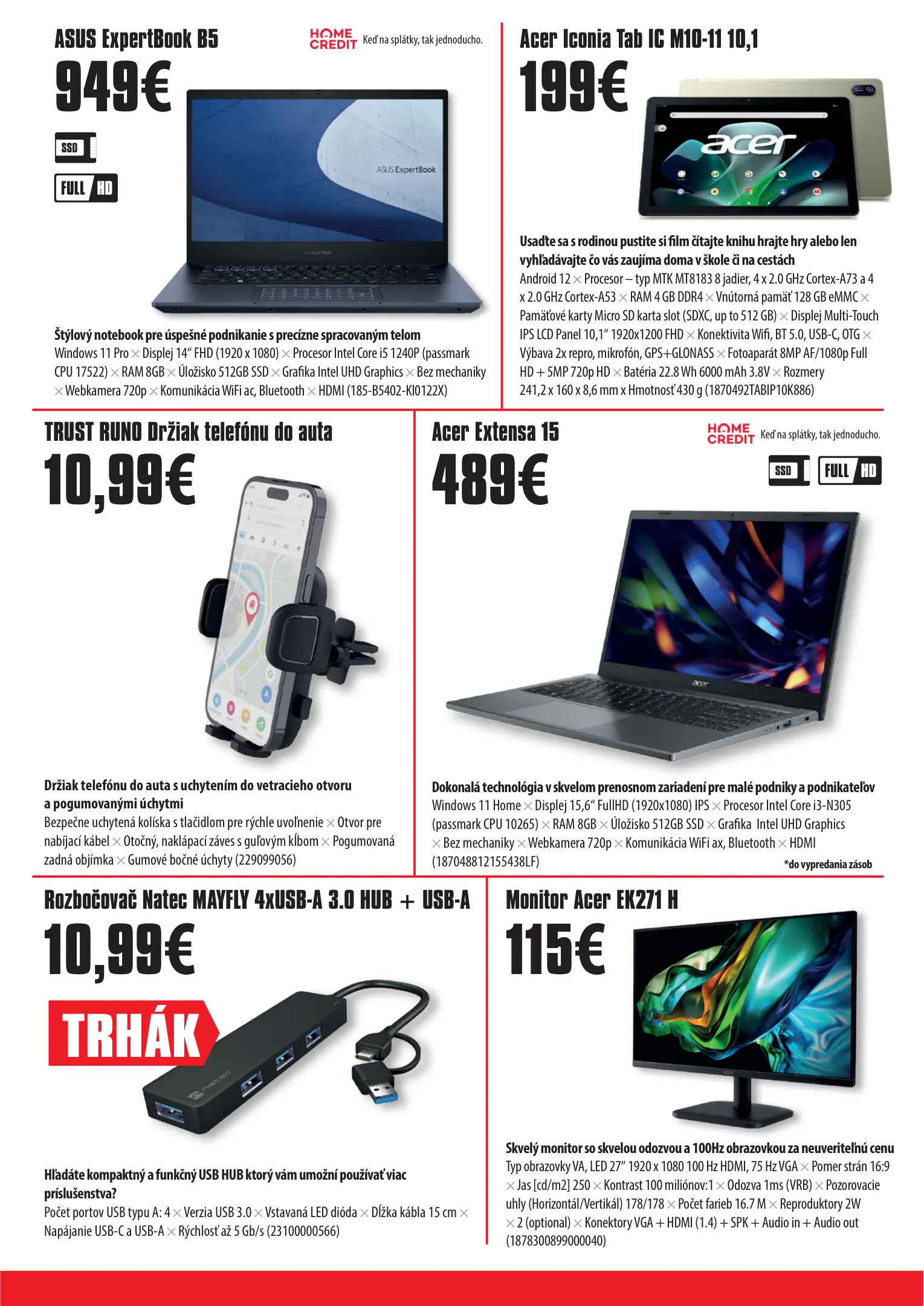 ASUS ExpertBook B5

HOME CREDIT Keď na splátky, tak jednoducho.

949€

SSD

FULL HD

ASUS ExpertBook

Štýlový notebook pre úspešné podnikanie s precízne spracovaným telom
Windows 11 Pro × Displej 14" FHD (1920 x 1080) × Procesor Intel Core i5 1240P (passmark CPU 17522) × RAM 8GB × Úložisko 512GB SSD × Grafika Intel UHD Graphics × Bez mechaniky × Webkamera 720p × Komunikácia WiFi ac, Bluetooth × HDMI (185-B5402-KI0122X)

Acer Iconia Tab IC M10-11 10,1

199€

acer

Usaďte sa s rodinou pustite si film čítajte knihu hrajte hry alebo len vyhľadávajte čo vás zaujíma doma v škole či na cestách
Android 12 × Procesor – typ MTK MT8183 8 jadier, 4 x 2.0 GHz Cortex-A73 a 4 x 2.0 GHz Cortex-A53 × RAM 4 GB DDR4 × Vnútorná pamäť 128 GB eMMC × Pamäťové karty Micro SD karta slot (SDXC, up to 512 GB) × Displej Multi-Touch IPS LCD Panel 10,1" 1920x1200 FHD × Konektivita Wifi, BT 5.0, USB-C, OTG × Výbava 2x repro, mikrofón, GPS+GLONASS × Fotoaparát 8MP AF/1080p Full HD + 5MP 720p HD × Batéria 22.8 Wh 6000 mAh 3.8V × Rozmery 241,2 x 160 x 8,6 mm x Hmotnosť 430 g (1870492TABIP10K886)

TRUST RUNO Držiak telefónu do auta

10,99€

Držiak telefónu do auta s uchytením do vetracieho otvoru a pogumovanými úchytmi
Bezpečne uchytená kolíska s tlačidlom pre rýchle uvoľnenie × Otvor pre nabíjací kábel × Otočný, naklápací záves s guľovým kĺbom × Pogumovaná zadná objímka × Gumové bočné úchyty (229099056)

Acer Extensa 15

HOME CREDIT Keď na splátky, tak jednoducho.

489€

SSD

FULL HD

acer

Dokonalá technológia v skvelom prenosnom zariadení pre malé podniky a podnikateľov
Windows 11 Home × Displej 15,6" FullHD (1920x1080) IPS × Procesor Intel Core i3-N305 (passmark CPU 10265) × RAM 8GB × Úložisko 512GB SSD × Grafika Intel UHD Graphics × Bez mechaniky × Webkamera 720p × Komunikácia WiFi ax, Bluetooth × HDMI (187048812155438LF)

*do vypredania zásob

Rozbočovač Natec MAYFLY 4xUSB-A 3.0 HUB + USB-A

10,99€

TRHÁK

natec

Hľadáte kompaktný a funkčný USB HUB ktorý vám umožní používať viac príslušenstva?
Počet portov USB typu A: 4 × Verzia USB 3.0 × Vstavaná LED dióda × Dĺžka kábla 15 cm × Napájanie USB-C a USB-A × Rýchlosť až 5 Gb/s (23100000566)

Monitor Acer EK271 H

115€

Skvelý monitor so skvelou odozvou a 100Hz obrazovkou za neuveriteľnú cenu
Typ obrazovky VA, LED 27" 1920 x 1080 100 Hz HDMI, 75 Hz VGA × Pomer strán 16:9 × Jas [cd/m2] 250 × Kontrast 100 miliónov:1 × Odozva 1ms (VRB) × Pozorovacie uhly (Horizontál/Vertikál) 178/178 × Počet farieb 16.7 M × Reproduktory 2W × 2 (optional) × Konektory VGA + HDMI (1.4) + SPK + Audio in + Audio out (1878300899000040)